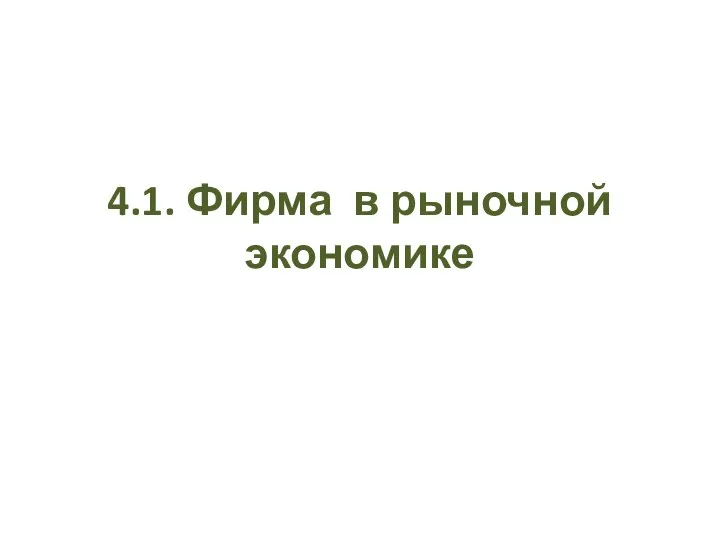 4.1. Фирма в рыночной экономике